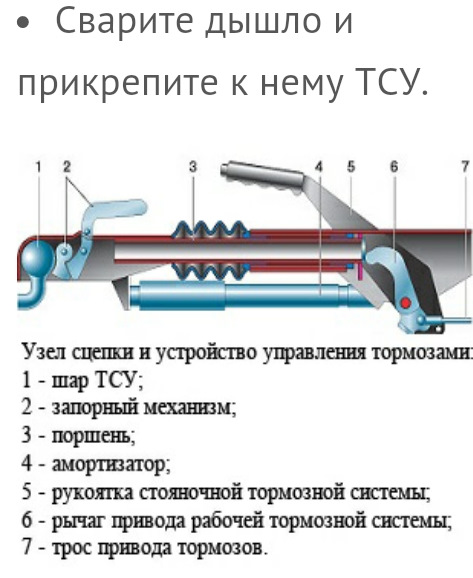 • Сварите дышло и прикрепите к нему ТСУ.

1 2 3 4 5 6 7

Узел сцепки и устройство управления тормозами:
1 - шар ТСУ;
2 - запорный механизм;
3 - поршень;
4 - амортизатор;
5 - рукоятка стояночной тормозной системы;
6 - рычаг привода рабочей тормозной системы;
7 - трос привода тормозов.